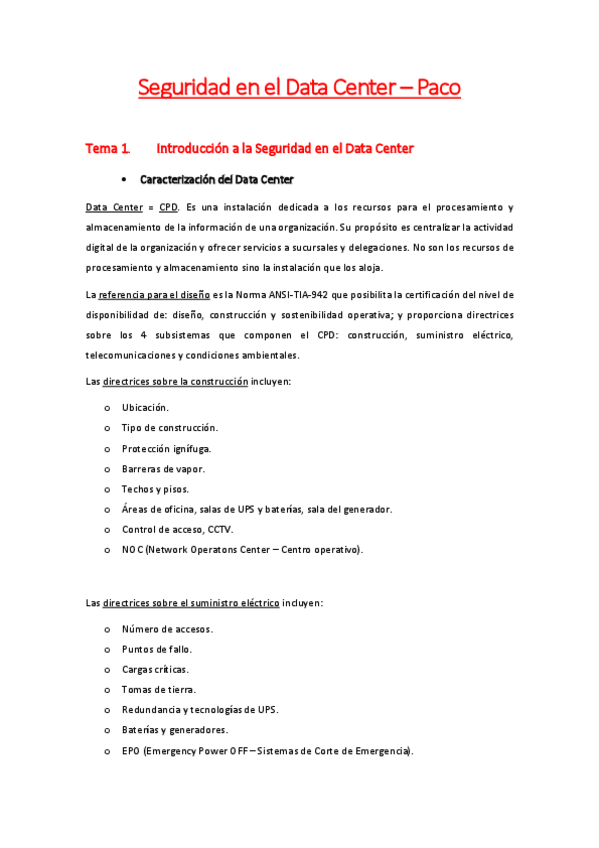 Seguridad en el Data Center – Paco

Tema 1. Introducción a la Seguridad en el Data Center

• Caracterización del Data Center

Data Center = CPD. Es una instalación dedicada a los recursos para el procesamiento y almacenamiento de la información de una organización. Su propósito es centralizar la actividad digital de la organización y ofrecer servicios a sucursales y delegaciones. No son los recursos de procesamiento y almacenamiento sino la instalación que los aloja.

La referencia para el diseño es la Norma ANSI-TIA-942 que posibilita la certificación del nivel de disponibilidad de: diseño, construcción y sostenibilidad operativa; y proporciona directrices sobre los 4 subsistemas que componen el CPD: construcción, suministro eléctrico, telecomunicaciones y condiciones ambientales.

Las directrices sobre la construcción incluyen:

o Ubicación.
o Tipo de construcción.
o Protección ignífuga.
o Barreras de vapor.
o Techos y pisos.
o Áreas de oficina, salas de UPS y baterías, sala del generador.
o Control de acceso, CCTV.
o NOC (Network Operatons Center – Centro operativo).

Las directrices sobre el suministro eléctrico incluyen:

o Número de accesos.
o Puntos de fallo.
o Cargas críticas.
o Tomas de tierra.
o Redundancia y tecnologías de UPS.
o Baterías y generadores.
o EPO (Emergency Power OFF – Sistemas de Corte de Emergencia).